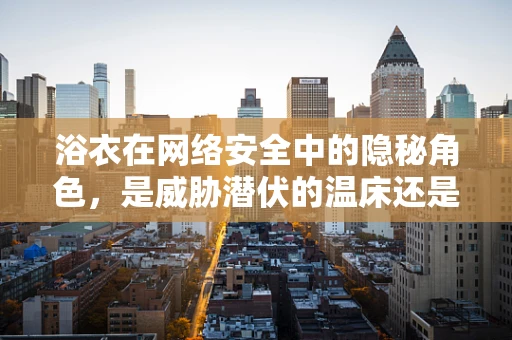 浴衣在网络安全中的隐秘角色，是威胁潜伏的温床还是